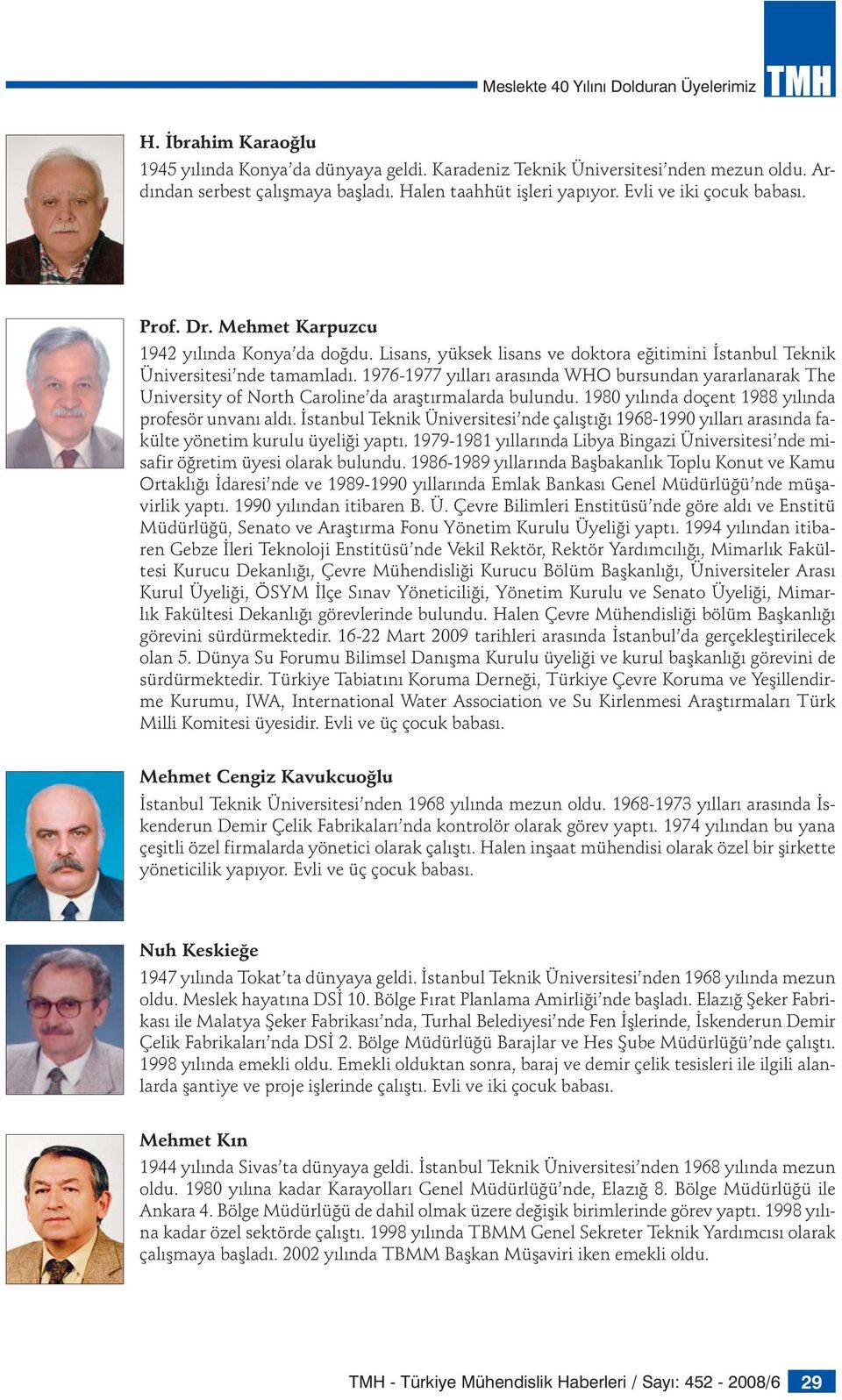 Meslekte 40 Yılını Dolduran Üyelerimiz TMH

H. İbrahim Karaoğlu

1945 yılında Konya'da dünyaya geldi. Karadeniz Teknik Üniversitesi'nden mezun oldu. Ardından serbest çalışmaya başladı. Halen taahhüt işleri yapıyor. Evli ve iki çocuk babası.

Prof. Dr. Mehmet Karpuzcu

1942 yılında Konya'da doğdu. Lisans, yüksek lisans ve doktora eğitimini İstanbul Teknik Üniversitesi'nde tamamladı. 1976-1977 yılları arasında WHO bursundan yararlanarak The University of North Caroline'da araştırmalarda bulundu. 1980 yılında doçent 1988 yılında profesör unvanı aldı. İstanbul Teknik Üniversitesi'nde çalıştığı 1968-1990 yılları arasında fakülte yönetim kurulu üyeliği yaptı. 1979-1981 yıllarında Libya Bingazi Üniversitesi'nde misafir öğretim üyesi olarak bulundu. 1986-1989 yıllarında Başbakanlık Toplu Konut ve Kamu Ortaklığı İdaresi'nde ve 1989-1990 yıllarında Emlak Bankası Genel Müdürlüğü'nde müşavirlik yaptı. 1990 yılından itibaren B. Ü. Çevre Bilimleri Enstitüsü'nde göre aldı ve Enstitü Müdürlüğü, Senato ve Araştırma Fonu Yönetim Kurulu Üyeliği yaptı. 1994 yılından itibaren Gebze İleri Teknoloji Enstitüsü'nde Vekil Rektör, Rektör Yardımcılığı, Mimarlık Fakültesi Kurucu Dekanlığı, Çevre Mühendisliği Kurucu Bölüm Başkanlığı, Üniversiteler Arası Kurul Üyeliği, ÖSYM İlçe Sınav Yöneticiliği, Yönetim Kurulu ve Senato Üyeliği, Mimarlık Fakültesi Dekanlığı görevlerinde bulundu. Halen Çevre Mühendisliği bölüm Başkanlığı görevini sürdürmektedir. 16-22 Mart 2009 tarihleri arasında İstanbul'da gerçekleştirilecek olan 5. Dünya Su Forumu Bilimsel Danışma Kurulu üyeliği ve kurul başkanlığı görevini de sürdürmektedir. Türkiye Tabiatını Koruma Derneği, Türkiye Çevre Koruma ve Yeşillendirme Kurumu, IWA, International Water Association ve Su Kirlenmesi Araştırmaları Türk Milli Komitesi üyesidir. Evli ve üç çocuk babası.

Mehmet Cengiz Kavukcuoğlu

İstanbul Teknik Üniversitesi'nden 1968 yılında mezun oldu. 1968-1973 yılları arasında İskenderun Demir Çelik Fabrikaları'nda kontrolör olarak görev yaptı. 1974 yılından bu yana çeşitli özel firmalarda yönetici olarak çalıştı. Halen inşaat mühendisi olarak özel bir şirkette yöneticilik yapıyor. Evli ve üç çocuk babası.

Nuh Keskieğe

1947 yılında Tokat'ta dünyaya geldi. İstanbul Teknik Üniversitesi'nden 1968 yılında mezun oldu. Meslek hayatına DSİ 10. Bölge Fırat Planlama Amirliği'nde başladı. Elazığ Şeker Fabrikası ile Malatya Şeker Fabrikası'nda, Turhal Belediyesi'nde Fen İşlerinde, İskenderun Demir Çelik Fabrikaları'nda DSİ 2. Bölge Müdürlüğü Barajlar ve Hes Şube Müdürlüğü'nde çalıştı. 1998 yılında emekli oldu. Emekli olduktan sonra, baraj ve demir çelik tesisleri ile ilgili alanlarda şantiye ve proje işlerinde çalıştı. Evli ve iki çocuk babası.

Mehmet Kın

1944 yılında Sivas'ta dünyaya geldi. İstanbul Teknik Üniversitesi'nden 1968 yılında mezun oldu. 1980 yılına kadar Karayolları Genel Müdürlüğü'nde, Elazığ 8. Bölge Müdürlüğü ile Ankara 4. Bölge Müdürlüğü de dahil olmak üzere değişik birimlerinde görev yaptı. 1998 yılına kadar özel sektörde çalıştı. 1998 yılında TBMM Genel Sekreter Teknik Yardımcısı olarak çalışmaya başladı. 2002 yılında TBMM Başkan Müşaviri iken emekli oldu.

TMH - Türkiye Mühendislik Haberleri / Sayı: 452 - 2008/6 29